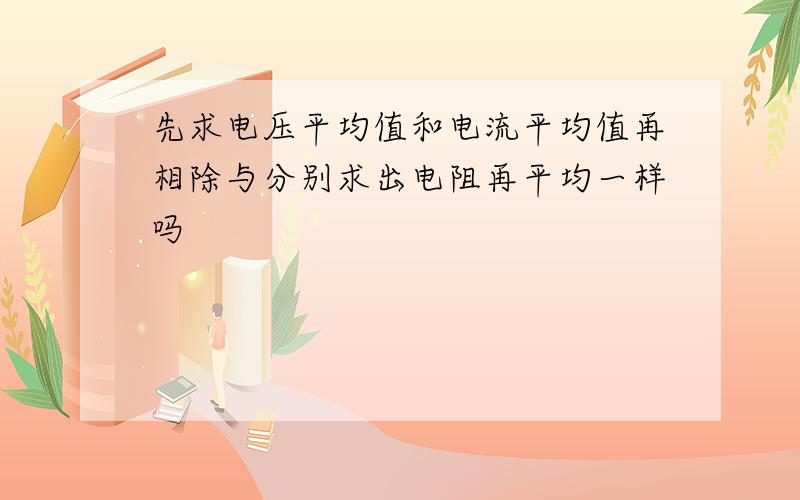 先求电压平均值和电流平均值再相除与分别求出电阻再平均一样吗